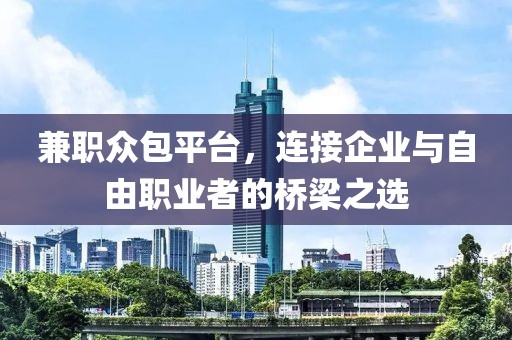 兼职众包平台，连接企业与自由职业者的桥梁之选